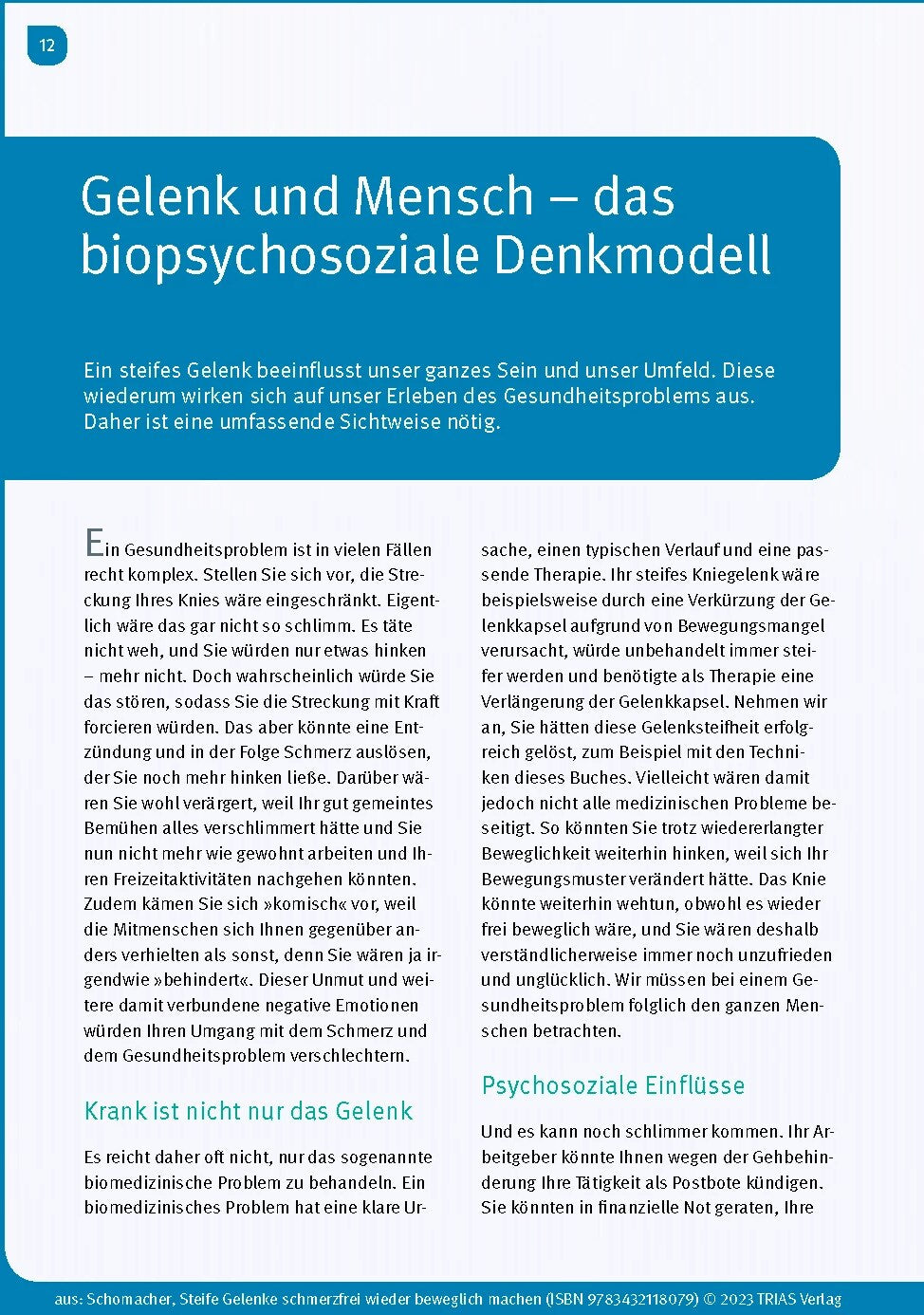 12

Gelenk und Mensch – das biopsychosoziale Denkmodell

Ein steifes Gelenk beeinflusst unser ganzes Sein und unser Umfeld. Diese wiederum wirken sich auf unser Erleben des Gesundheitsproblems aus. Daher ist eine umfassende Sichtweise nötig.

Ein Gesundheitsproblem ist in vielen Fällen recht komplex. Stellen Sie sich vor, die Streckung Ihres Knies wäre eingeschränkt. Eigentlich wäre das gar nicht so schlimm. Es täte nicht weh, und Sie würden nur etwas hinken – mehr nicht. Doch wahrscheinlich würde Sie das stören, sodass Sie die Streckung mit Kraft forcieren würden. Das aber könnte eine Entzündung und in der Folge Schmerz auslösen, der Sie noch mehr hinken ließe. Darüber wären Sie wohl verärgert, weil Ihr gut gemeintes Bemühen alles verschlimmert hätte und Sie nun nicht mehr wie gewohnt arbeiten und Ihren Freizeitaktivitäten nachgehen könnten. Zudem kämen Sie sich »komisch« vor, weil die Mitmenschen sich Ihnen gegenüber anders verhielten als sonst, denn Sie wären ja irgendwie »behindert«. Dieser Unmut und weitere damit verbundene negative Emotionen würden Ihren Umgang mit dem Schmerz und dem Gesundheitsproblem verschlechtern.

Krank ist nicht nur das Gelenk

Es reicht daher oft nicht, nur das sogenannte biomedizinische Problem zu behandeln. Ein biomedizinisches Problem hat eine klare Ursache, einen typischen Verlauf und eine passende Therapie. Ihr steifes Kniegelenk wäre beispielsweise durch eine Verkürzung der Gelenkkapsel aufgrund von Bewegungsmangel verursacht, würde unbehandelt immer steifer werden und benötigte als Therapie eine Verlängerung der Gelenkkapsel. Nehmen wir an, Sie hätten diese Gelenksteifheit erfolgreich gelöst, zum Beispiel mit den Techniken dieses Buches. Vielleicht wären damit jedoch nicht alle medizinischen Probleme beseitigt. So könnten Sie trotz wiedererlangter Beweglichkeit weiterhin hinken, weil sich Ihr Bewegungsmuster verändert hätte. Das Knie könnte weiterhin wehtun, obwohl es wieder frei beweglich wäre, und Sie wären deshalb verständlicherweise immer noch unzufrieden und unglücklich. Wir müssen bei einem Gesundheitsproblem folglich den ganzen Menschen betrachten.

Psychosoziale Einflüsse

Und es kann noch schlimmer kommen. Ihr Arbeitgeber könnte Ihnen wegen der Gehbehinderung Ihre Tätigkeit als Postbote kündigen. Sie könnten in finanzielle Not geraten, Ihre

aus: Schomacher, Steife Gelenke schmerzfrei wieder beweglich machen (ISBN 9783432118079) © 2023 TRIAS Verlag